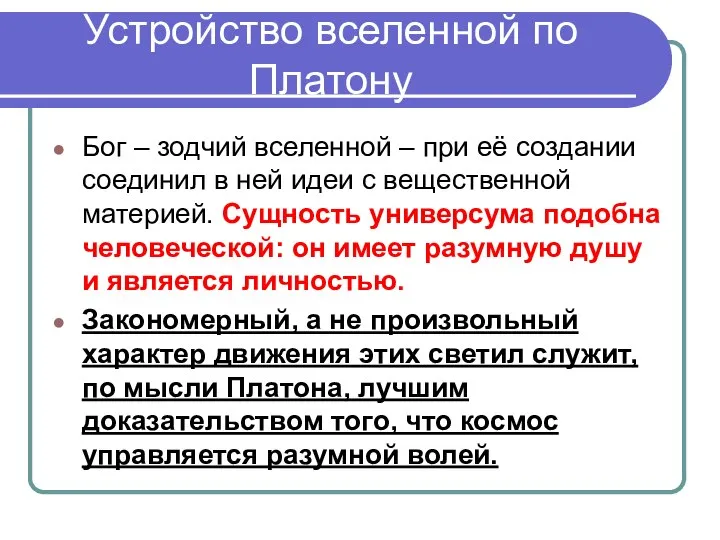 Устройство вселенной по Платону

Бог – зодчий вселенной – при её создании соединил в ней идеи с вещественной материей. Сущность универсума подобна человеческой: он имеет разумную душу и является личностью.

Закономерный, а не произвольный характер движения этих светил служит, по мысли Платона, лучшим доказательством того, что космос управляется разумной волей.